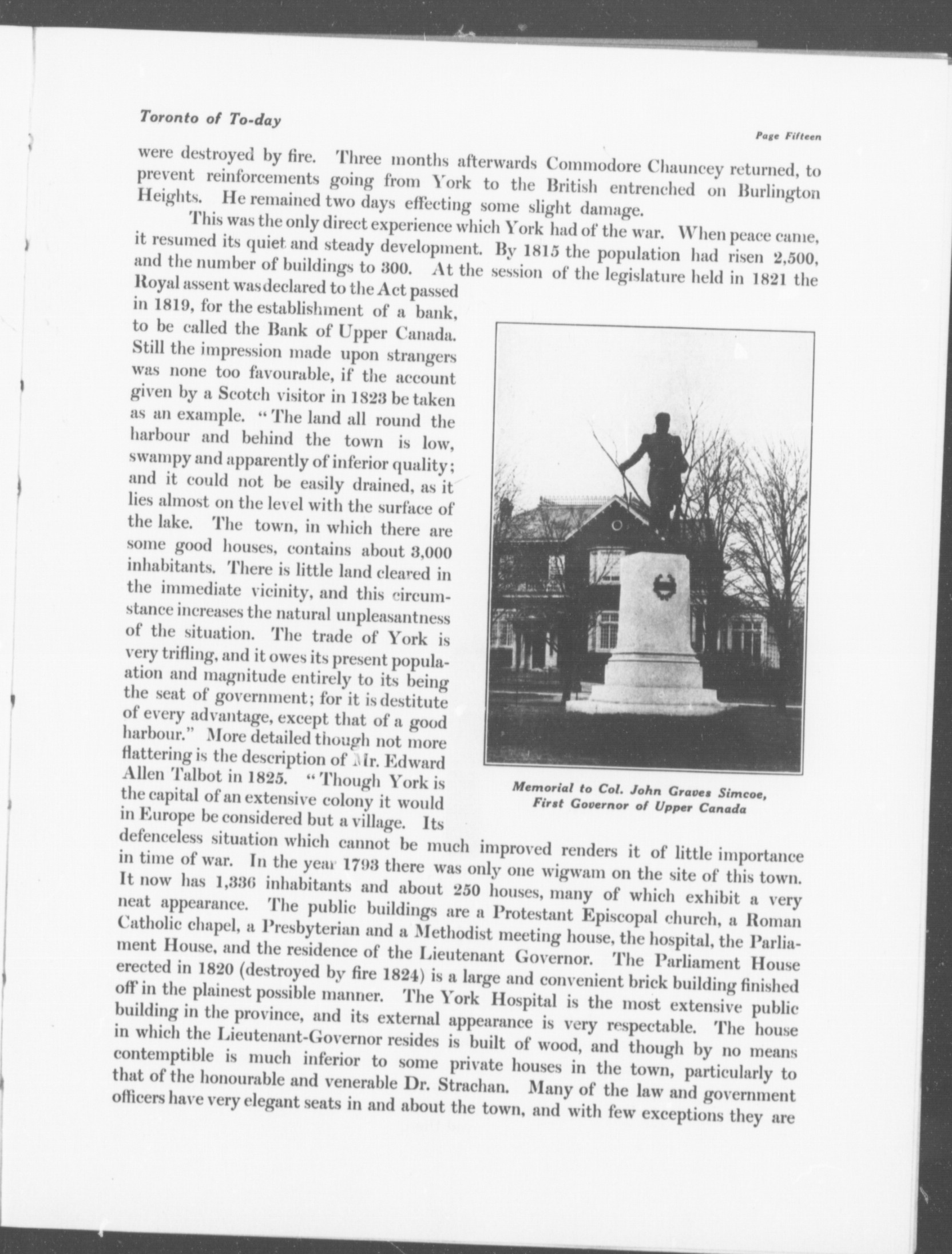 Toronto of To-day

Page Fifteen

were destroyed by fire. Three months afterwards Commodore Chauncey returned, to prevent reinforcements going from York to the British entrenched on Burlington Heights. He remained two days effecting some slight damage.

This was the only direct experience which York had of the war. When peace came, it resumed its quiet and steady development. By 1815 the population had risen 2,500, and the number of buildings to 300. At the session of the legislature held in 1821 the Royal assent was declared to the Act passed in 1819, for the establishment of a bank, to be called the Bank of Upper Canada. Still the impression made upon strangers was none too favourable, if the account given by a Scotch visitor in 1823 be taken as an example. "The land all round the harbour and behind the town is low, swampy and apparently of inferior quality; and it could not be easily drained, as it lies almost on the level with the surface of the lake. The town, in which there are some good houses, contains about 3,000 inhabitants. There is little land cleared in the immediate vicinity, and this circumstance increases the natural unpleasantness of the situation. The trade of York is very trifling, and it owes its present populaation and magnitude entirely to its being the seat of government; for it is destitute of every advantage, except that of a good harbour." More detailed though not more flattering is the description of Mr. Edward Allen Talbot in 1825. "Though York is the capital of an extensive colony it would in Europe be considered but a village. Its defenceless situation which cannot be much improved renders it of little importance in time of war. In the year 1793 there was only one wigwam on the site of this town. It now has 1,336 inhabitants and about 250 houses, many of which exhibit a very neat appearance. The public buildings are a Protestant Episcopal church, a Roman Catholic chapel, a Presbyterian and a Methodist meeting house, the hospital, the Parliament House, and the residence of the Lieutenant Governor. The Parliament House erected in 1820 (destroyed by fire 1824) is a large and convenient brick building finished off in the plainest possible manner. The York Hospital is the most extensive public building in the province, and its external appearance is very respectable. The house in which the Lieutenant-Governor resides is built of wood, and though by no means contemptible is much inferior to some private houses in the town, particularly to that of the honourable and venerable Dr. Strachan. Many of the law and government officers have very elegant seats in and about the town, and with few exceptions they are

Memorial to Col. John Graves Simcoe, First Governor of Upper Canada